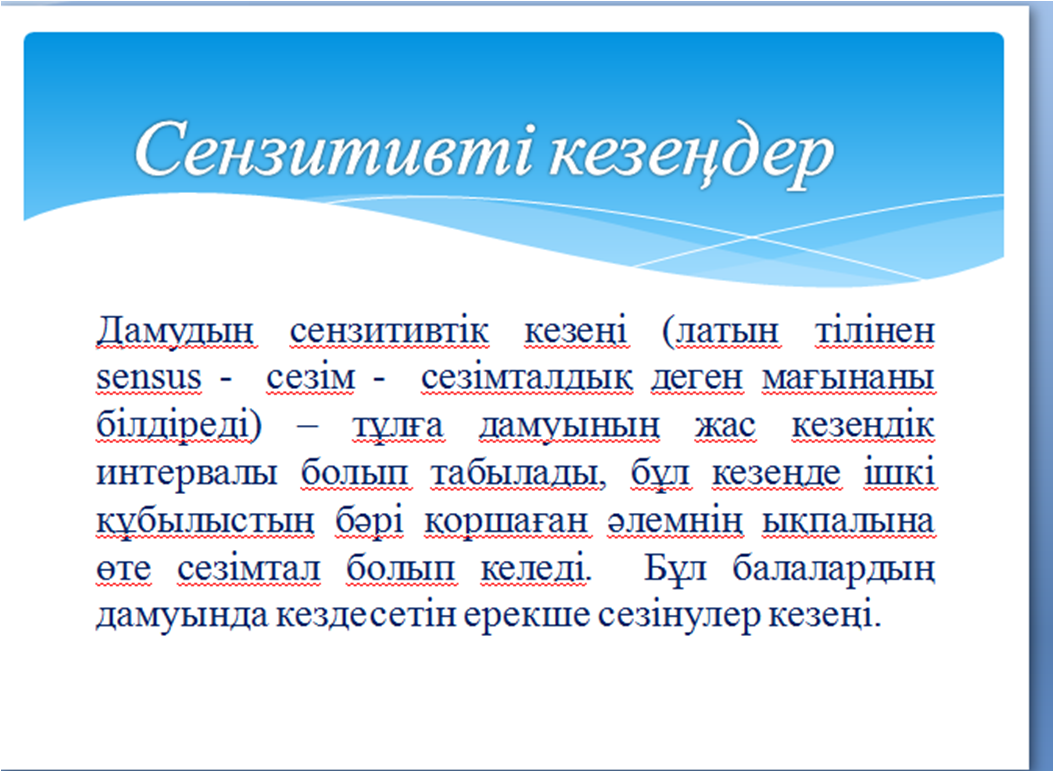 Сензитивті кезеңдер

Дамудың сензитивтік кезеңі (латын тілінен sensus - сезім - сезімталдық деген мағынаны білдіреді) – тұлға дамуының жас кезеңдік интервалы болып табылады, бұл кезеңде ішкі құбылыстың бәрі қоршаған әлемнің ықпалына өте сезімтал болып келеді. Бұл балалардың дамуында кездесетін ерекше сезінулер кезеңі.